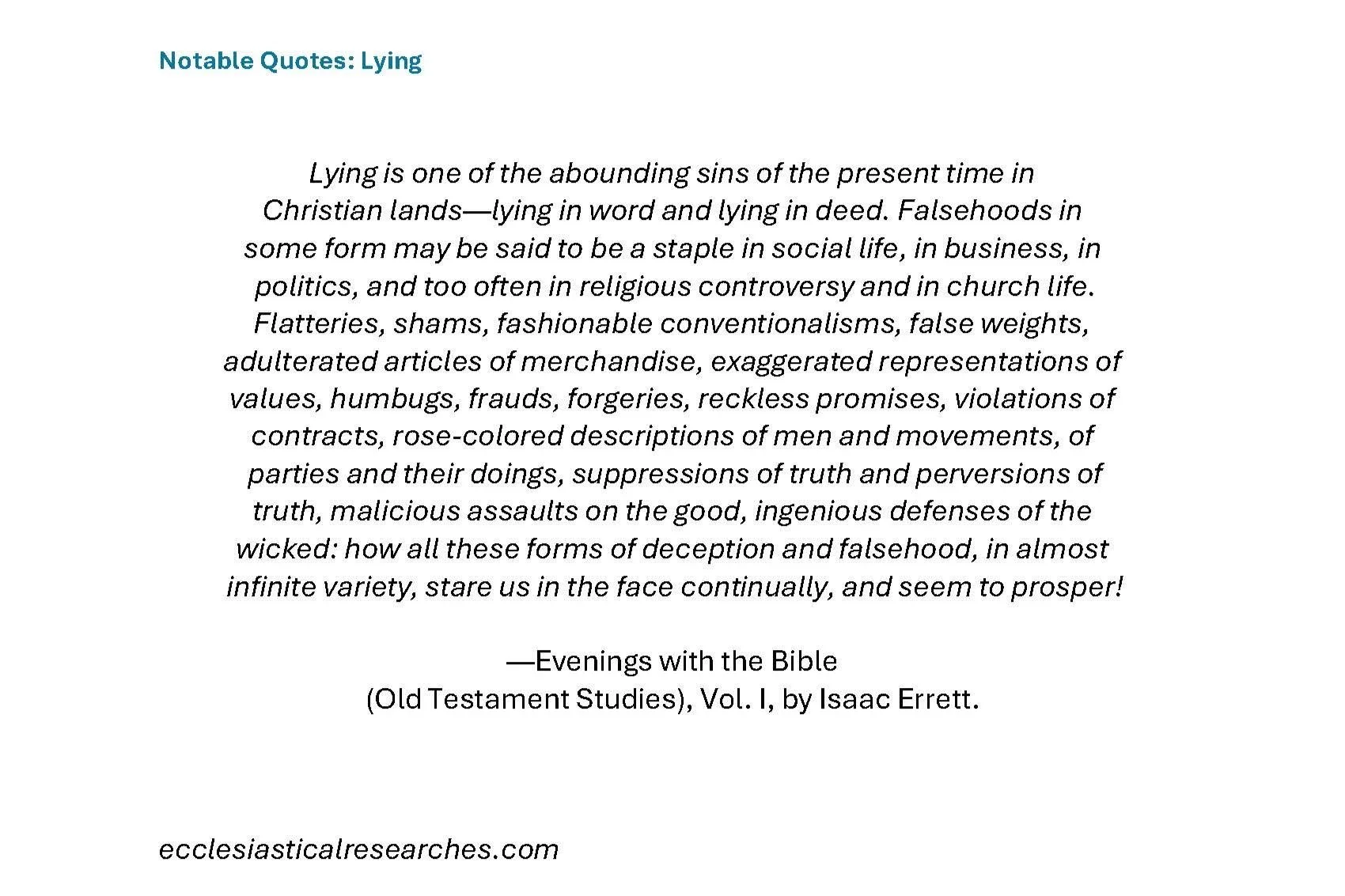 Notable Quotes: Lying

Lying is one of the abounding sins of the present time in Christian lands—lying in word and lying in deed. Falsehoods in some form may be said to be a staple in social life, in business, in politics, and too often in religious controversy and in church life. Flatteries, shams, fashionable conventionalisms, false weights, adulterated articles of merchandise, exaggerated representations of values, humbugs, frauds, forgeries, reckless promises, violations of contracts, rose-colored descriptions of men and movements, of parties and their doings, suppressions of truth and perversions of truth, malicious assaults on the good, ingenious defenses of the wicked: how all these forms of deception and falsehood, in almost infinite variety, stare us in the face continually, and seem to prosper!

—Evenings with the Bible
(Old Testament Studies), Vol. I, by Isaac Errett.

ecclesiasticalresearches.com